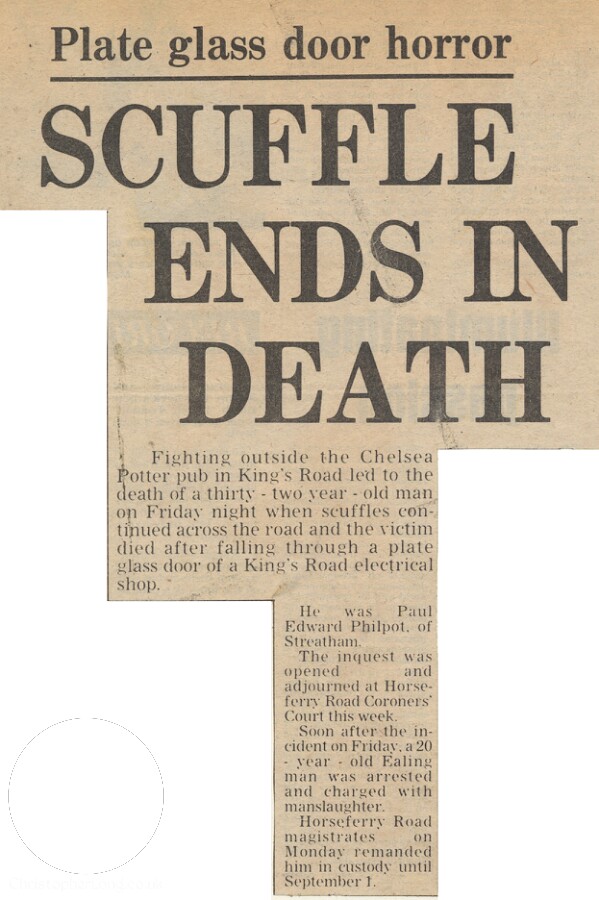 Plate glass door horror

SCUFFLE ENDS IN DEATH

Fighting outside the Chelsea Potter pub in King's Road led to the death of a thirty - two year - old man on Friday night when scuffles continued across the road and the victim died after falling through a plate glass door of a King's Road electrical shop.

He was Paul Edward Philpot, of Streatham.

The inquest was opened and adjourned at Horseferry Road Coroners' Court this week.

Soon after the incident on Friday, a 20 - year - old Ealing man was arrested and charged with manslaughter.

Horseferry Road magistrates on Monday remanded him in custody until September 1.